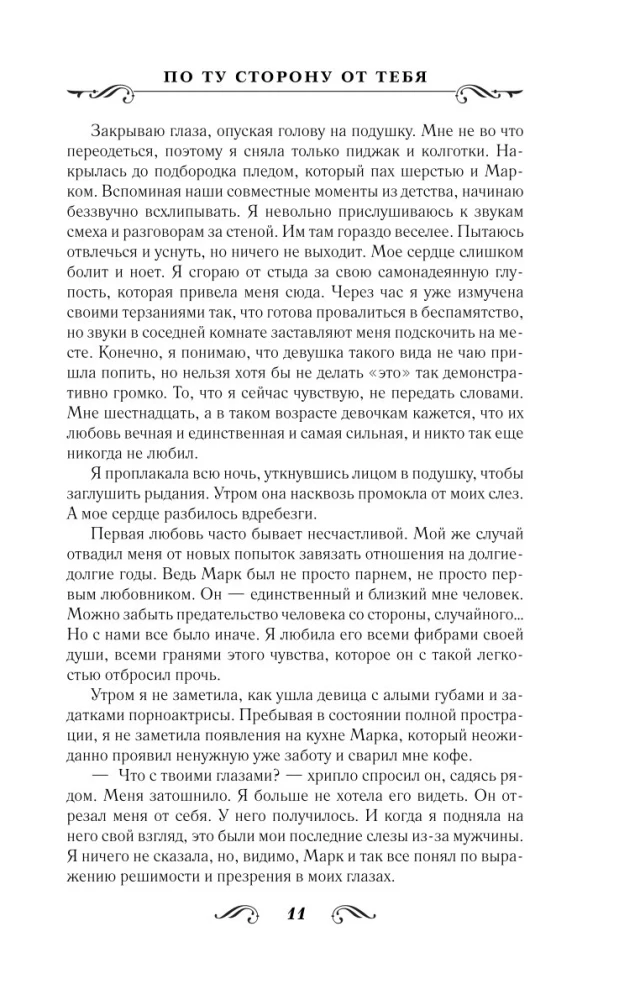 ПО ТУ СТОРОНУ ОТ ТЕБЯ

Закрываю глаза, опуская голову на подушку. Мне не во что переодеться, поэтому я сняла только пиджак и колготки. Накрылась до подбородка пледом, который пах шерстью и Марком. Вспоминая наши совместные моменты из детства, начинаю беззвучно всхлипывать. Я невольно прислушиваюсь к звукам смеха и разговорам за стеной. Им там гораздо веселее. Пытаюсь отвлечься и уснуть, но ничего не выходит. Мое сердце слишком болит и ноет. Я сгораю от стыда за свою самонадеянную глупость, которая привела меня сюда. Через час я уже измучена своими терзаниями так, что готова провалиться в беспамятство, но звуки в соседней комнате заставляют меня подскочить на месте. Конечно, я понимаю, что девушка такого вида не чаю пришла попить, но нельзя хотя бы не делать «это» так демонстративно громко. То, что я сейчас чувствую, не передать словами. Мне шестнадцать, а в таком возрасте девочкам кажется, что их любовь вечная и единственная и самая сильная, и никто так еще никогда не любил.

Я проплакала всю ночь, уткнувшись лицом в подушку, чтобы заглушить рыдания. Утром она насквозь промокла от моих слез. А мое сердце разбилось вдребезги.

Первая любовь часто бывает несчастливой. Мой же случай отвадил меня от новых попыток завязать отношения на долгие-долгие годы. Ведь Марк был не просто парнем, не просто первым любовником. Он — единственный и близкий мне человек. Можно забыть предательство человека со стороны, случайного... Но с нами все было иначе. Я любила его всеми фибрами своей души, всеми гранями этого чувства, которое он с такой легкостью отбросил прочь.

Утром я не заметила, как ушла девица с алыми губами и задатками порноактрисы. Пребывая в состоянии полной прострации, я не заметила появления на кухне Марка, который неожиданно проявил ненужную уже заботу и сварил мне кофе.

— Что с твоими глазами? — хрипло спросил он, садясь рядом. Меня затошнило. Я больше не хотела его видеть. Он отрезал меня от себя. У него получилось. И когда я подняла на него свой взгляд, это были мои последние слезы из-за мужчины. Я ничего не сказала, но, видимо, Марк и так все понял по выражению решимости и презрения в моих глазах.

11